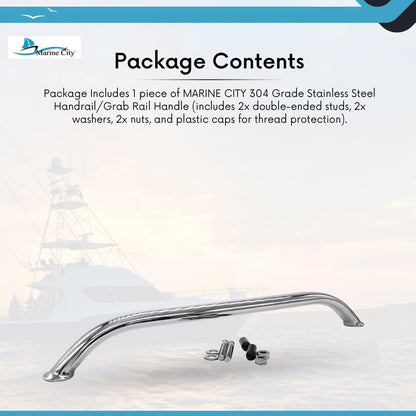 Marine City

Package Contents

Package Includes 1 piece of MARINE CITY 304 Grade Stainless Steel Handrail/Grab Rail Handle (includes 2x double-ended studs, 2x washers, 2x nuts, and plastic caps for thread protection).